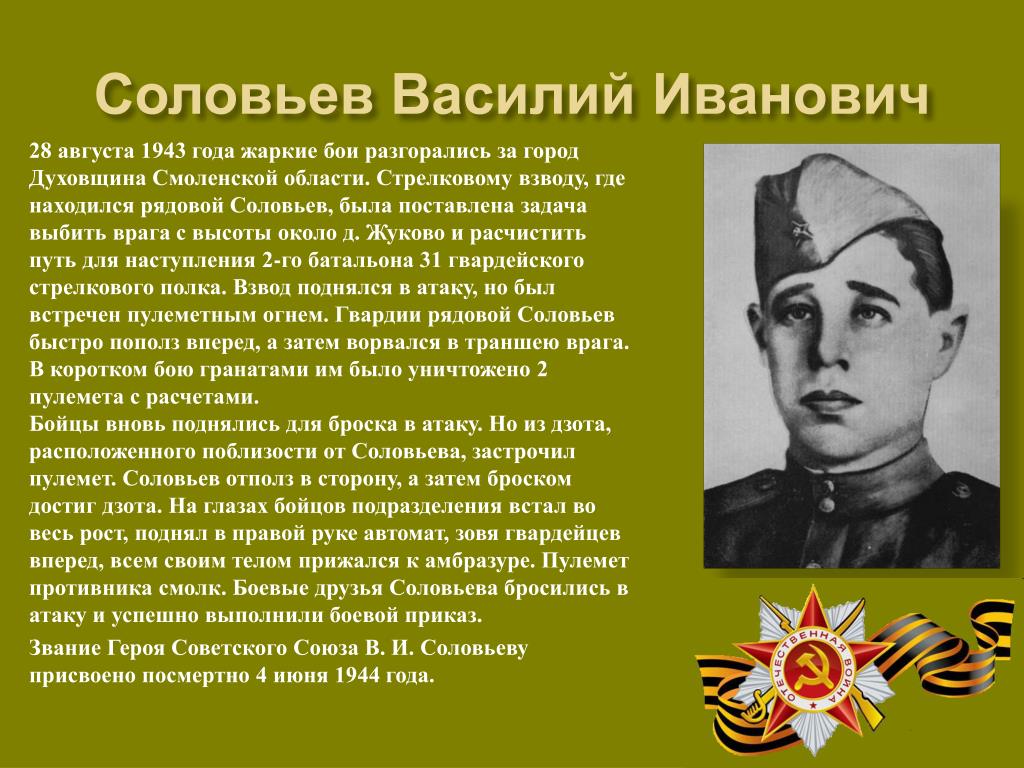 Соловьев Василий Иванович

28 августа 1943 года жаркие бои разгорались за город Духовщина Смоленской области. Стрелковому взводу, где находился рядовой Соловьев, была поставлена задача выбить врага с высоты около д. Жуково и расчистить путь для наступления 2-го батальона 31 гвардейского стрелкового полка. Взвод поднялся в атаку, но был встречен пулеметным огнем. Гвардии рядовой Соловьев быстро пополз вперед, а затем ворвался в траншею врага. В коротком бою гранатами им было уничтожено 2 пулемета с расчетами.
Бойцы вновь поднялись для броска в атаку. Но из дзота, расположенного поблизости от Соловьева, застрочил пулемет. Соловьев отполз в сторону, а затем броском достиг дзота. На глазах бойцов подразделения встал во весь рост, поднял в правой руке автомат, зовя гвардейцев вперед, всем своим телом прижался к амбразуре. Пулемет противника смолк. Боевые друзья Соловьева бросились в атаку и успешно выполнили боевой приказ.

Звание Героя Советского Союза В. И. Соловьеву присвоено посмертно 4 июня 1944 года.

ОТЕЧЕСТВЕННАЯ ВОЙНА